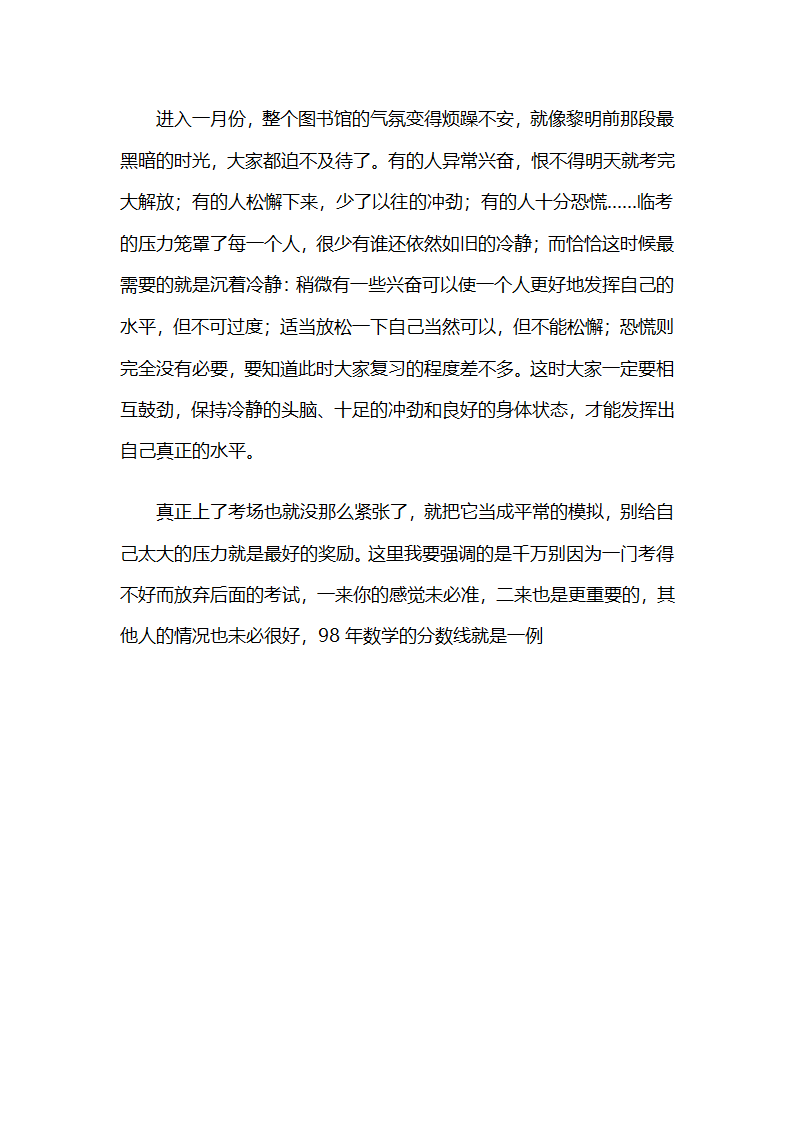 进入一月份，整个图书馆的气氛变得烦躁不安，就像黎明前那段最黑暗的时光，大家都迫不及待了。有的人异常兴奋，恨不得明天就考完大解放；有的人松懈下来，少了以往的冲劲；有的人十分恐慌……临考的压力笼罩了每一个人，很少有谁还依然如旧的冷静；而恰恰这时候最需要的就是沉着冷静：稍微有一些兴奋可以使一个人更好地发挥自己的水平，但不可过度；适当放松一下自己当然可以，但不能松懈；恐慌则完全没有必要，要知道此时大家复习的程度差不多。这时大家一定要相互鼓劲，保持冷静的头脑、十足的冲劲和良好的身体状态，才能发挥出自己真正的水平。

真正上了考场也就没那么紧张了，就把它当成平常的模拟，别给自己太大的压力就是最好的奖励。这里我要强调的是千万别因为一门考得不好而放弃后面的考试，一来你的感觉未必准，二来也是更重要的，其他人的情况也未必很好，98 年数学的分数线就是一例